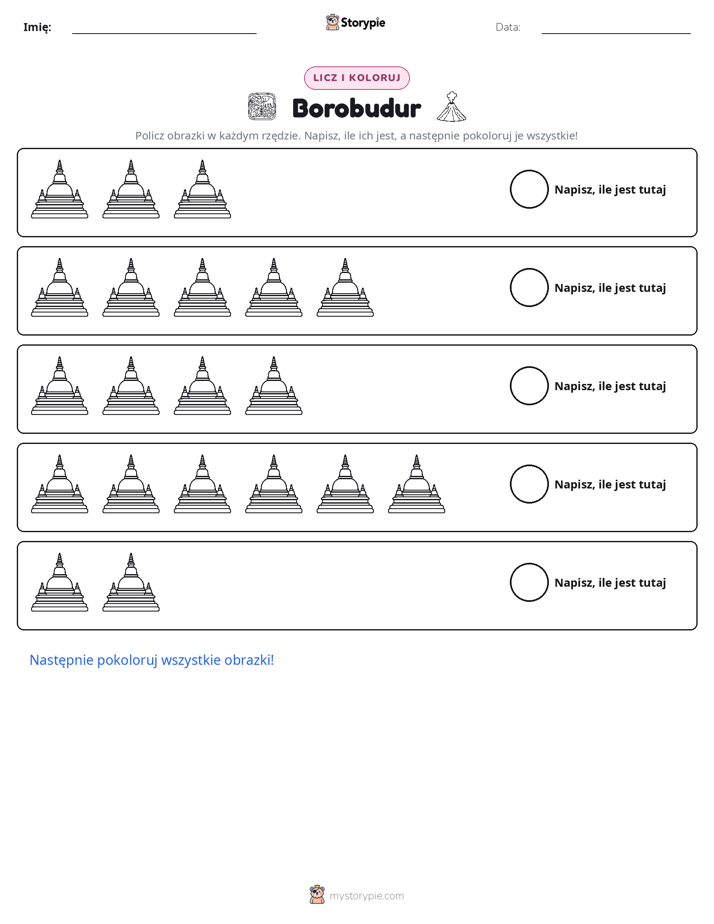 Imię: ____ Storypie Data: ____

LICZ I KOLORUJ

Borobudur

Policz obrazki w każdym rzędzie. Napisz, ile ich jest, a następnie pokoloruj je wszystkie!

Napisz, ile jest tutaj

Napisz, ile jest tutaj

Napisz, ile jest tutaj

Napisz, ile jest tutaj

Napisz, ile jest tutaj

Następnie pokoloruj wszystkie obrazki!

mystorypie.com